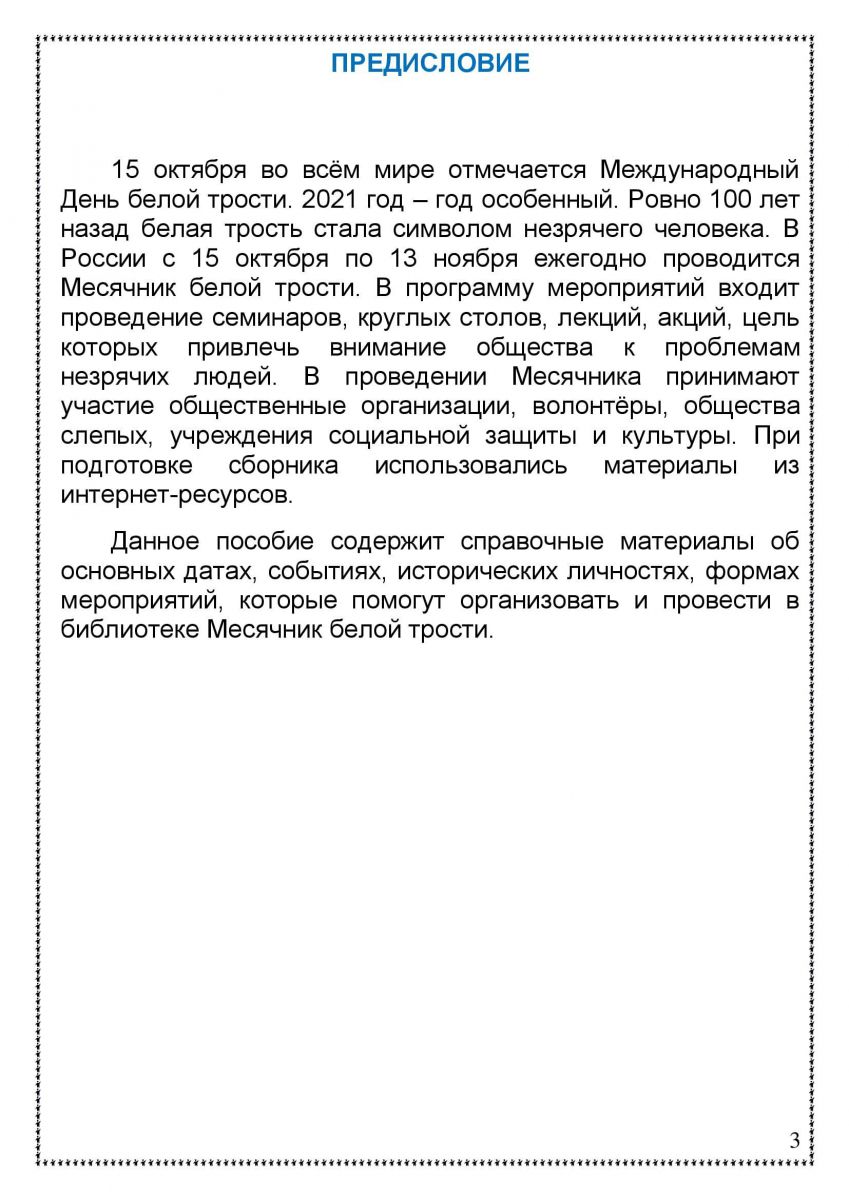 ПРЕДИСЛОВИЕ

15 октября во всём мире отмечается Международный День белой трости. 2021 год – год особенный. Ровно 100 лет назад белая трость стала символом незрячего человека. В России с 15 октября по 13 ноября ежегодно проводится Месячник белой трости. В программу мероприятий входит проведение семинаров, круглых столов, лекций, акций, цель которых привлечь внимание общества к проблемам незрячих людей. В проведении Месячника принимают участие общественные организации, волонтёры, общества слепых, учреждения социальной защиты и культуры. При подготовке сборника использовались материалы из интернет-ресурсов.

Данное пособие содержит справочные материалы об основных датах, событиях, исторических личностях, формах мероприятий, которые помогут организовать и провести в библиотеке Месячник белой трости.

3